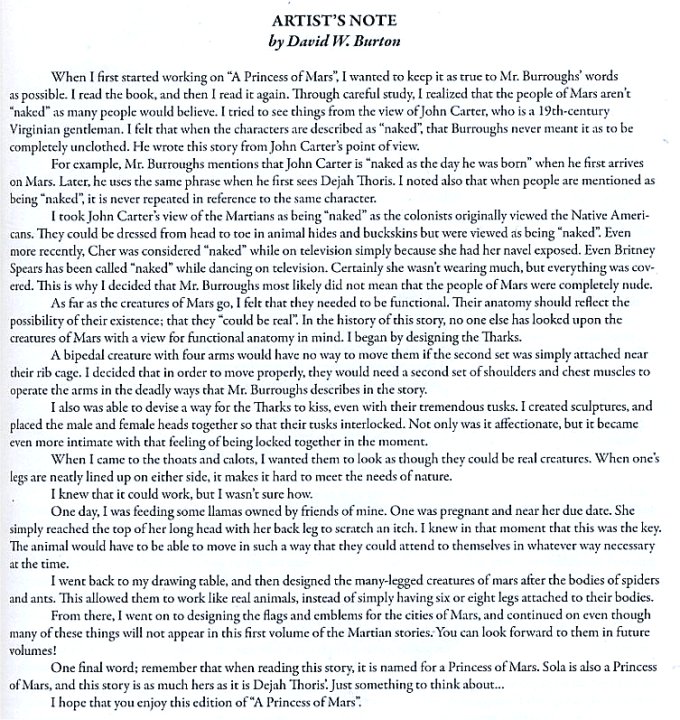 ARTIST'S NOTE
by David W. Burton

When I first started working on "A Princess of Mars", I wanted to keep it as true to Mr. Burroughs' words as possible. I read the book, and then I read it again. Through careful study, I realized that the people of Mars aren't "naked" as many people would believe. I tried to see things from the view of John Carter, who is a 19th-century Virginian gentleman. I felt that when the characters are described as "naked", that Burroughs never meant it as to be completely unclothed. He wrote this story from John Carter's point of view.

For example, Mr. Burroughs mentions that John Carter is "naked as the day he was born" when he first arrives on Mars. Later, he uses the same phrase when he first sees Dejah Thoris. I noted also that when people are mentioned as being "naked", it is never repeated in reference to the same character.

I took John Carter's view of the Martians as being "naked" as the colonists originally viewed the Native Americans. They could be dressed from head to toe in animal hides and buckskins but were viewed as being "naked". Even more recently, Cher was considered "naked" while on television simply because she had her navel exposed. Even Britney Spears has been called "naked" while dancing on television. Certainly she wasn't wearing much, but everything was covered. This is why I decided that Mr. Burroughs most likely did not mean that the people of Mars were completely nude.

As far as the creatures of Mars go, I felt that they needed to be functional. Their anatomy should reflect the possibility of their existence; that they "could be real". In the history of this story, no one else has looked upon the creatures of Mars with a view for functional anatomy in mind. I began by designing the Tharks.

A bipedal creature with four arms would have no way to move them if the second set was simply attached near their rib cage. I decided that in order to move properly, they would need a second set of shoulders and chest muscles to operate the arms in the deadly ways that Mr. Burroughs describes in the story.

I also was able to devise a way for the Tharks to kiss, even with their tremendous tusks. I created sculptures, and placed the male and female heads together so that their tusks interlocked. Not only was it affectionate, but it became even more intimate with that feeling of being locked together in the moment.

When I came to the thoats and calots, I wanted them to look as though they could be real creatures. When one's legs are neatly lined up on either side, it makes it hard to meet the needs of nature.

I knew that it could work, but I wasn't sure how.

One day, I was feeding some llamas owned by friends of mine. One was pregnant and near her due date. She simply reached the top of her long head with her back leg to scratch an itch. I knew in that moment that this was the key. The animal would have to be able to move in such a way that they could attend to themselves in whatever way necessary at the time.

I went back to my drawing table, and then designed the many-legged creatures of mars after the bodies of spiders and ants. This allowed them to work like real animals, instead of simply having six or eight legs attached to their bodies.

From there, I went on to designing the flags and emblems for the cities of Mars, and continued on even though many of these things will not appear in this first volume of the Martian stories. You can look forward to them in future volumes!

One final word; remember that when reading this story, it is named for a Princess of Mars. Sola is also a Princess of Mars, and this story is as much hers as it is Dejah Thoris'. Just something to think about...

I hope that you enjoy this edition of "A Princess of Mars".